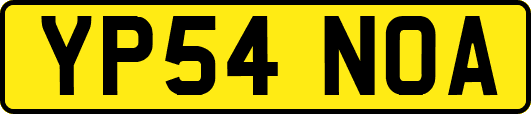 YP54 NOA